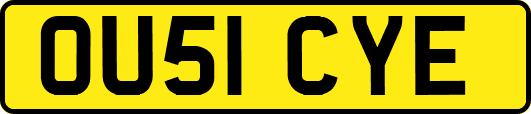 OU51 CYE